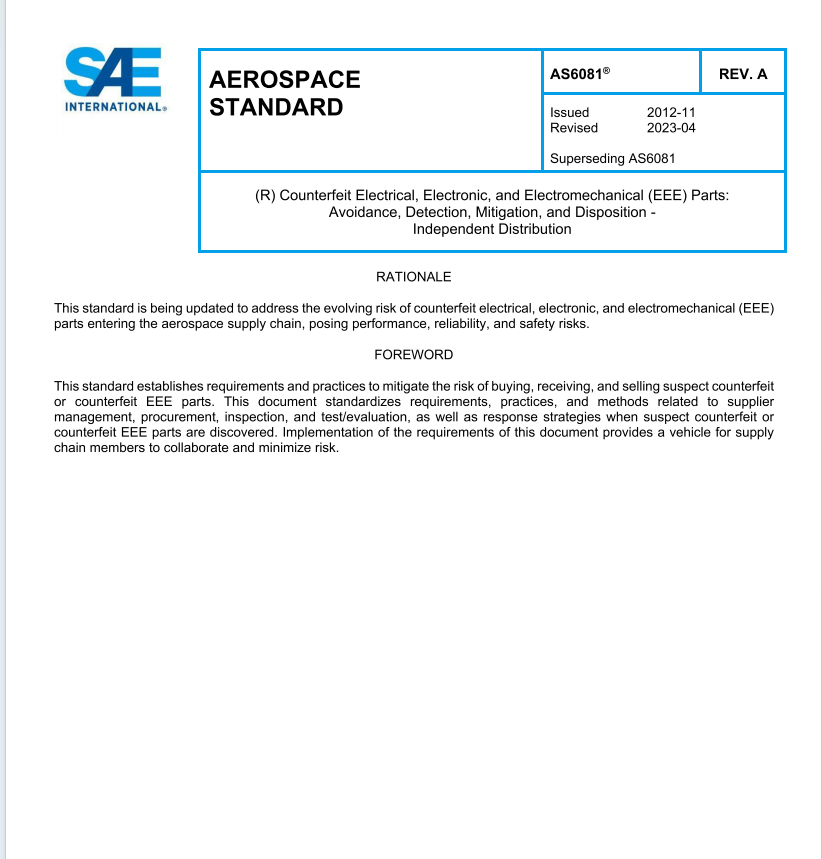 SAE INTERNATIONAL®

AEROSPACE STANDARD

AS6081®

REV. A

Issued 2012-11
Revised 2023-04

Superseding AS6081

(R) Counterfeit Electrical, Electronic, and Electromechanical (EEE) Parts: Avoidance, Detection, Mitigation, and Disposition - Independent Distribution

RATIONALE

This standard is being updated to address the evolving risk of counterfeit electrical, electronic, and electromechanical (EEE) parts entering the aerospace supply chain, posing performance, reliability, and safety risks.

FOREWORD

This standard establishes requirements and practices to mitigate the risk of buying, receiving, and selling suspect counterfeit or counterfeit EEE parts. This document standardizes requirements, practices, and methods related to supplier management, procurement, inspection, and test/evaluation, as well as response strategies when suspect counterfeit or counterfeit EEE parts are discovered. Implementation of the requirements of this document provides a vehicle for supply chain members to collaborate and minimize risk.